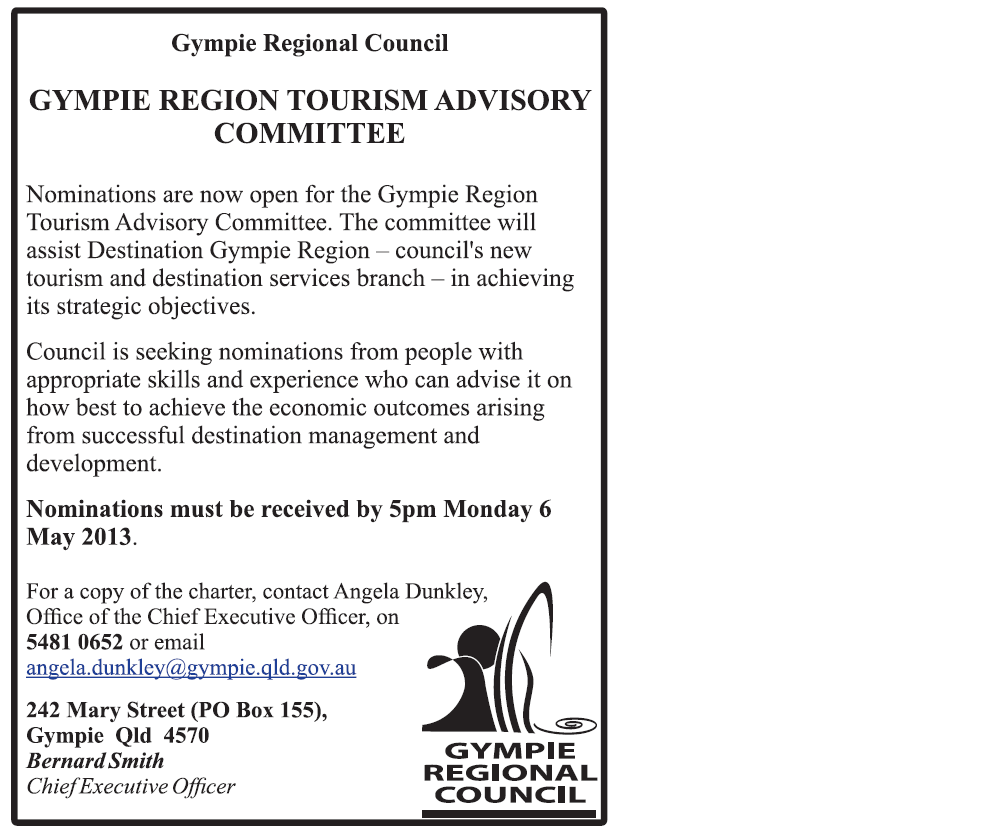 Gympie Regional Council

GYMPIE REGION TOURISM ADVISORY COMMITTEE

Nominations are now open for the Gympie Region Tourism Advisory Committee. The committee will assist Destination Gympie Region – council's new tourism and destination services branch – in achieving its strategic objectives.

Council is seeking nominations from people with appropriate skills and experience who can advise it on how best to achieve the economic outcomes arising from successful destination management and development.

Nominations must be received by 5pm Monday 6 May 2013.

For a copy of the charter, contact Angela Dunkley, Office of the Chief Executive Officer, on 5481 0652 or email angela.dunkley@gympie.qld.gov.au

242 Mary Street (PO Box 155), Gympie Qld 4570
Bernard Smith
Chief Executive Officer

GYMPIE REGIONAL COUNCIL